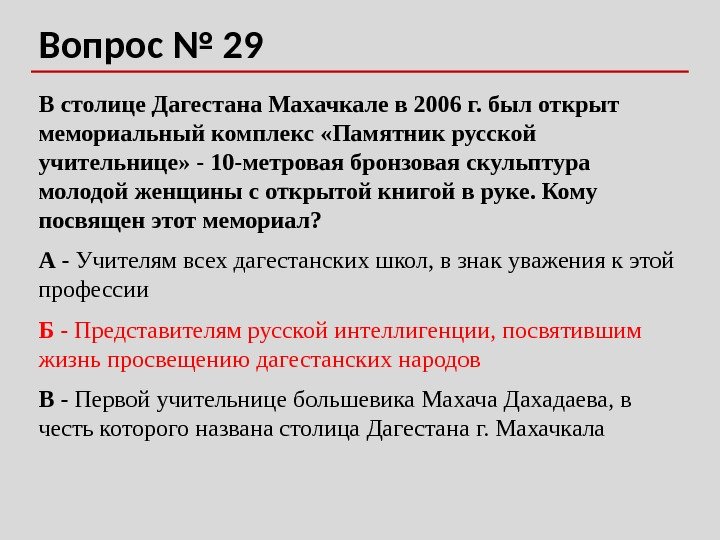 Вопрос № 29

В столице Дагестана Махачкале в 2006 г. был открыт мемориальный комплекс «Памятник русской учительнице» - 10-метровая бронзовая скульптура молодой женщины с открытой книгой в руке. Кому посвящен этот мемориал?

А - Учителям всех дагестанских школ, в знак уважения к этой профессии

Б - Представителям русской интеллигенции, посвятившим жизнь просвещению дагестанских народов

В - Первой учительнице большевика Махача Дахадаева, в честь которого названа столица Дагестана г. Махачкала